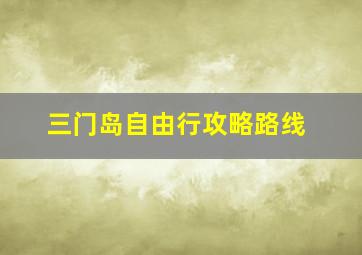 三门岛自由行攻略路线